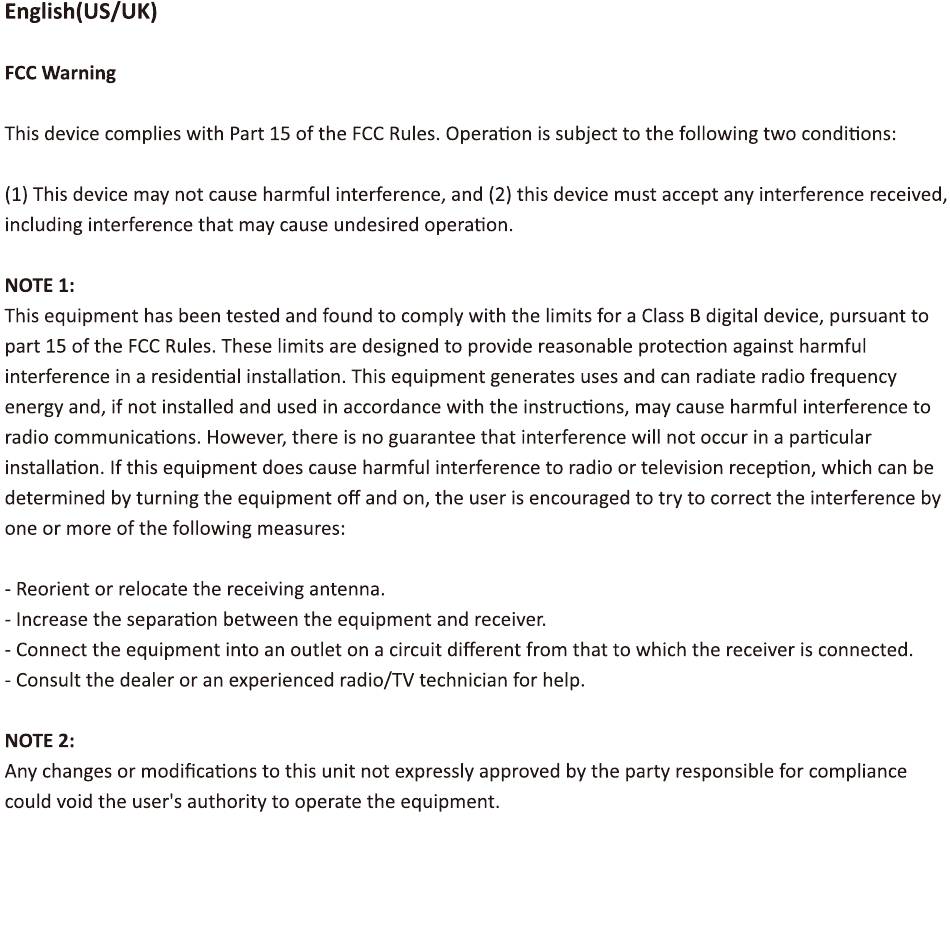 English(US/UK)

FCC Warning

This device complies with Part 15 of the FCC Rules. Operation is subject to the following two conditions:

(1) This device may not cause harmful interference, and (2) this device must accept any interference received, including interference that may cause undesired operation.

NOTE 1:
This equipment has been tested and found to comply with the limits for a Class B digital device, pursuant to part 15 of the FCC Rules. These limits are designed to provide reasonable protection against harmful interference in a residential installation. This equipment generates uses and can radiate radio frequency energy and, if not installed and used in accordance with the instructions, may cause harmful interference to radio communications. However, there is no guarantee that interference will not occur in a particular installation. If this equipment does cause harmful interference to radio or television reception, which can be determined by turning the equipment off and on, the user is encouraged to try to correct the interference by one or more of the following measures:

- Reorient or relocate the receiving antenna.
- Increase the separation between the equipment and receiver.
- Connect the equipment into an outlet on a circuit different from that to which the receiver is connected.
- Consult the dealer or an experienced radio/TV technician for help.

NOTE 2:
Any changes or modifications to this unit not expressly approved by the party responsible for compliance could void the user's authority to operate the equipment.